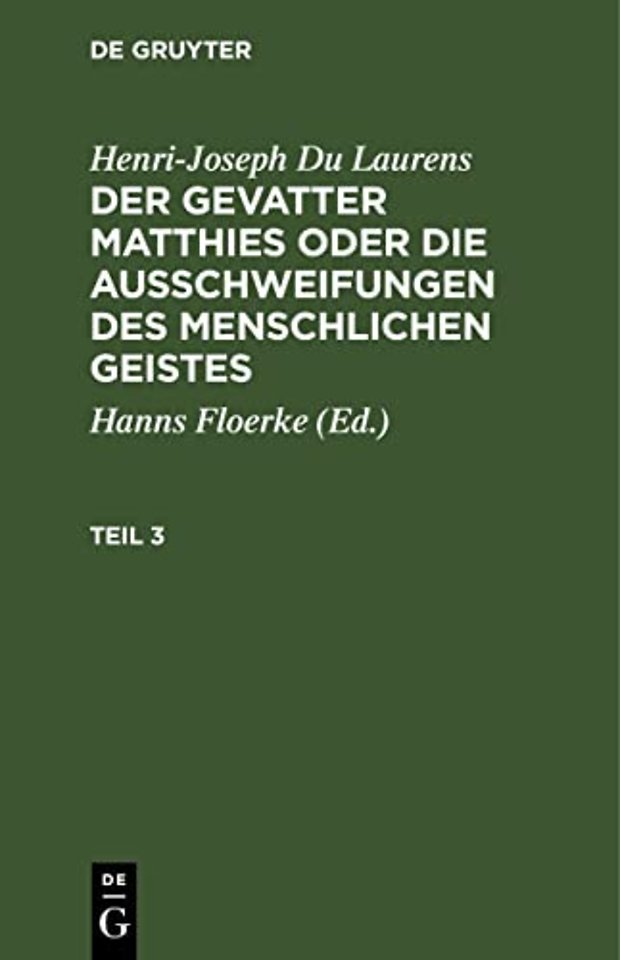 DE GRUYTER

Henri-Joseph Du Laurens
DER GEVATTER MATTHIES ODER DIE AUSSCHWEIFUNGEN DES MENSCHLICHEN GEISTES

Hanns Floerke (Ed.)

TEIL 3

DE
G